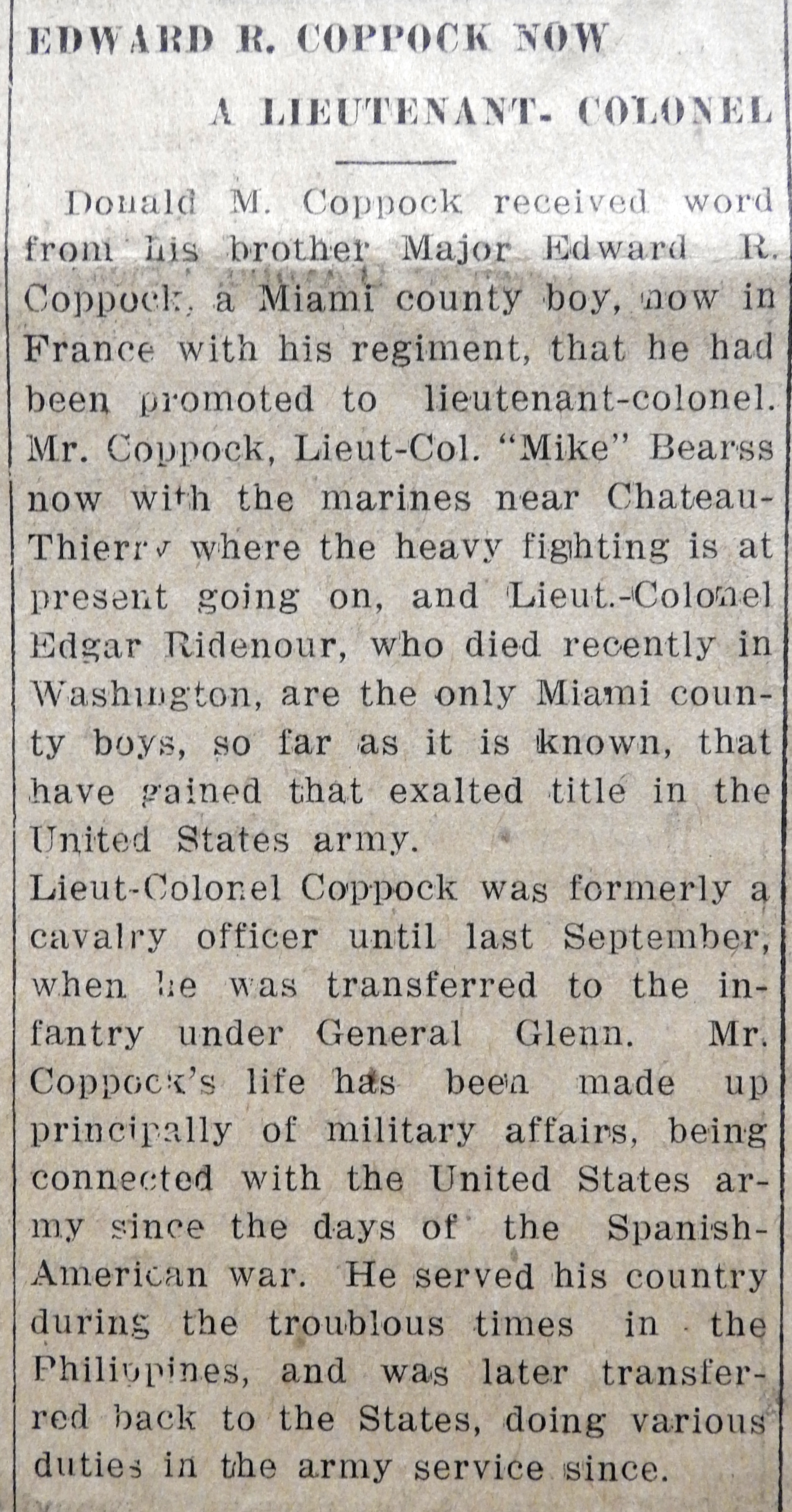 EDWARD R. COPPOCK NOW
A LIEUTENANT- COLONEL

Donald M. Coppock received word from his brother Major Edward R. Coppock, a Miami county boy, now in France with his regiment, that he had been promoted to lieutenant-colonel. Mr. Coppock, Lieut-Col. "Mike" Bearss now with the marines near Chateau-Thierry where the heavy fighting is at present going on, and Lieut.-Colonel Edgar Ridenour, who died recently in Washington, are the only Miami county boys, so far as it is known, that have gained that exalted title in the United States army.
Lieut-Colonel Coppock was formerly a cavalry officer until last September, when he was transferred to the infantry under General Glenn. Mr. Coppock's life has been made up principally of military affairs, being connected with the United States army since the days of the Spanish-American war. He served his country during the troublous times in the Philippines, and was later transferred back to the States, doing various duties in the army service since.